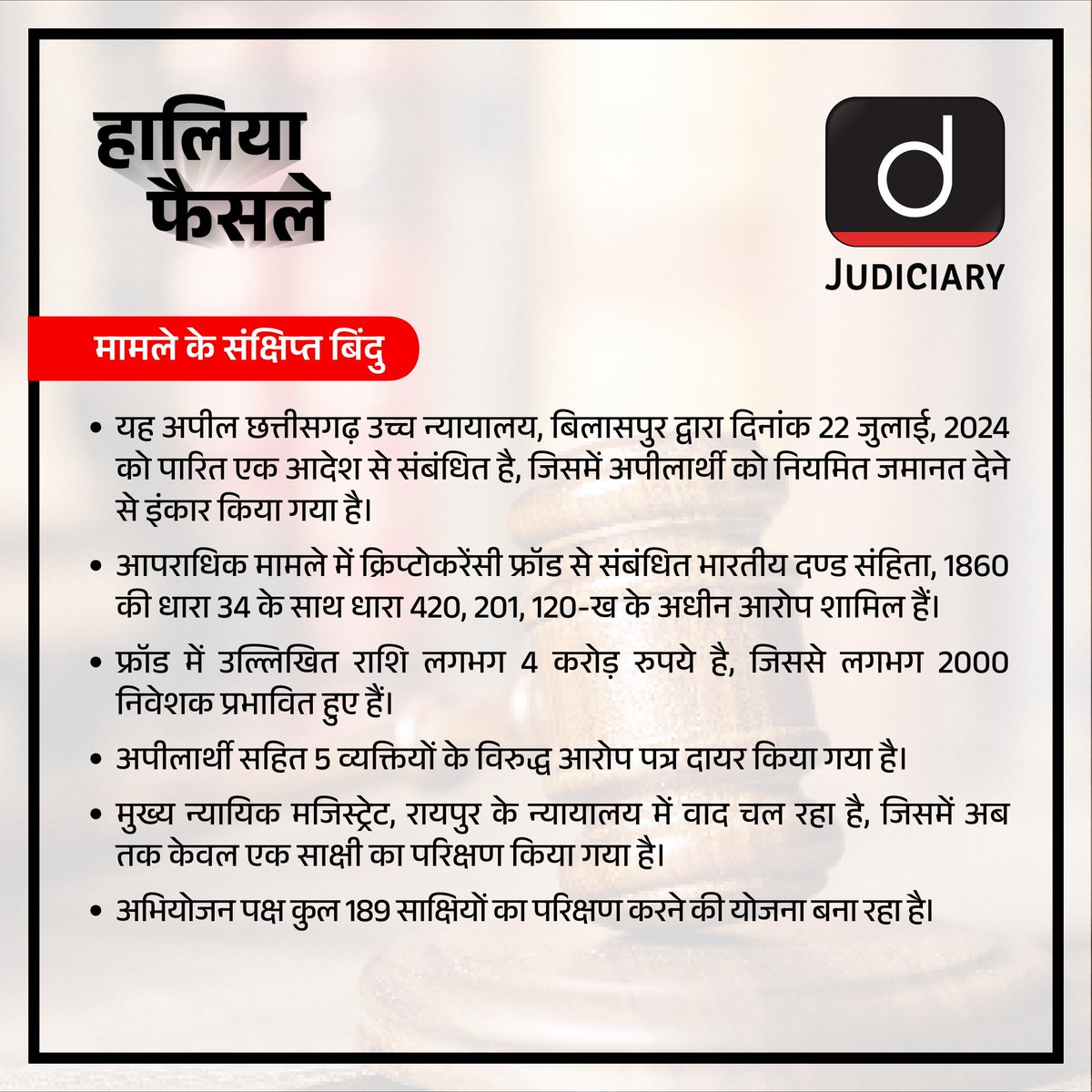 हालिया फैसले

d
JUDICIARY

मामले के संक्षिप्त बिंदु

• यह अपील छत्तीसगढ़ उच्च न्यायालय, बिलासपुर द्वारा दिनांक 22 जुलाई, 2024 को पारित एक आदेश से संबंधित है, जिसमें अपीलार्थी को नियमित जमानत देने से इंकार किया गया है।

• आपराधिक मामले में क्रिप्टोकरेंसी फ्रॉड से संबंधित भारतीय दण्ड संहिता, 1860 की धारा 34 के साथ धारा 420, 201, 120-ख के अधीन आरोप शामिल हैं।

• फ्रॉड में उल्लिखित राशि लगभग 4 करोड़ रुपये है, जिससे लगभग 2000 निवेशक प्रभावित हुए हैं।

• अपीलार्थी सहित 5 व्यक्तियों के विरुद्ध आरोप पत्र दायर किया गया है।

• मुख्य न्यायिक मजिस्ट्रेट, रायपुर के न्यायालय में वाद चल रहा है, जिसमें अब तक केवल एक साक्षी का परिक्षण किया गया है।

• अभियोजन पक्ष कुल 189 साक्षियों का परिक्षण करने की योजना बना रहा है।